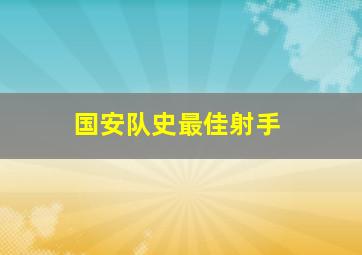 国安队史最佳射手